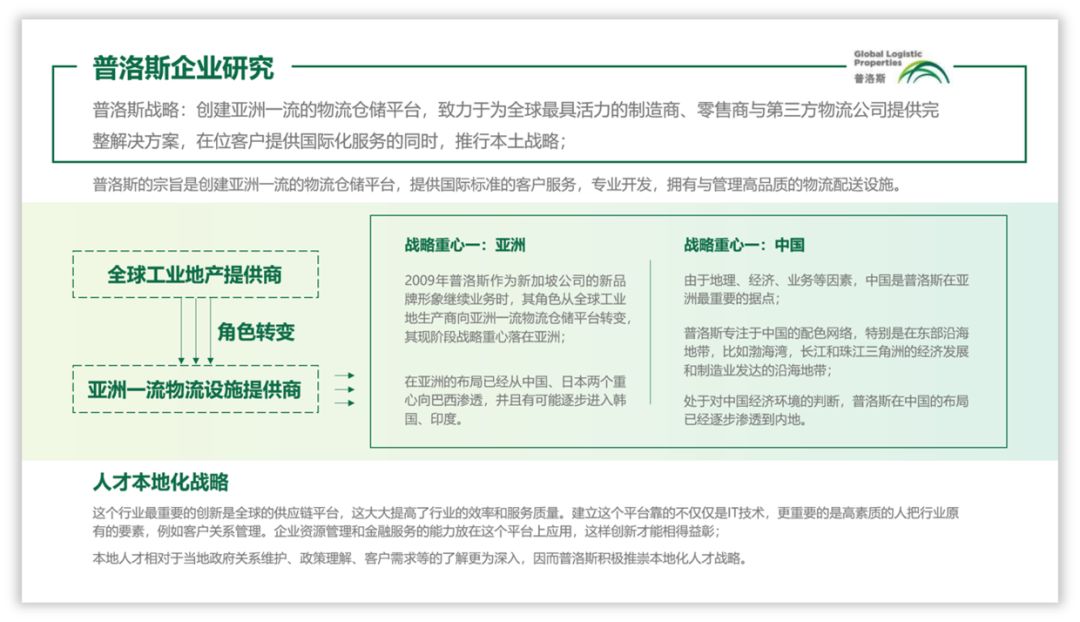 普洛斯企业研究

Global Logistic Properties
普洛斯

普洛斯战略：创建亚洲一流的物流仓储平台，致力于为全球最具活力的制造商、零售商与第三方物流公司提供完整解决方案，在位客户提供国际化服务的同时，推行本土战略；

普洛斯的宗旨是创建亚洲一流的物流仓储平台，提供国际标准的客户服务，专业开发，拥有与管理高品质的物流配送设施。

全球工业地产提供商

角色转变

亚洲一流物流设施提供商

战略重心一：亚洲

2009年普洛斯作为新加坡公司的新品牌形象继续业务时，其角色从全球工业地生产商向亚洲一流物流仓储平台转变，其现阶段战略重心落在亚洲；

在亚洲的布局已经从中国、日本两个重心向巴西渗透，并且有可能逐步进入韩国、印度。

战略重心一：中国

由于地理、经济、业务等因素，中国是普洛斯在亚洲最重要的据点；

普洛斯专注于中国的配色网络，特别是在东部沿海地带，比如渤海湾，长江和珠江三角洲的经济发展和制造业发达的沿海地带；

处于对中国经济环境的判断，普洛斯在中国的布局已经逐步渗透到内地。

人才本地化战略

这个行业最重要的创新是全球的供应链平台，这大大提高了行业的效率和服务质量。建立这个平台靠的不仅仅是IT技术，更重要的是高素质的人把行业原有的要素，例如客户关系管理。企业资源管理和金融服务的能力放在这个平台上应用，这样创新才能相得益彰；

本地人才相对于当地政府关系维护、政策理解、客户需求等的了解更为深入，因而普洛斯积极推崇本地化人才战略。